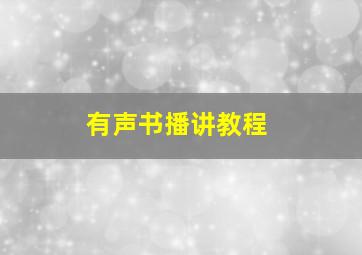 有声书播讲教程